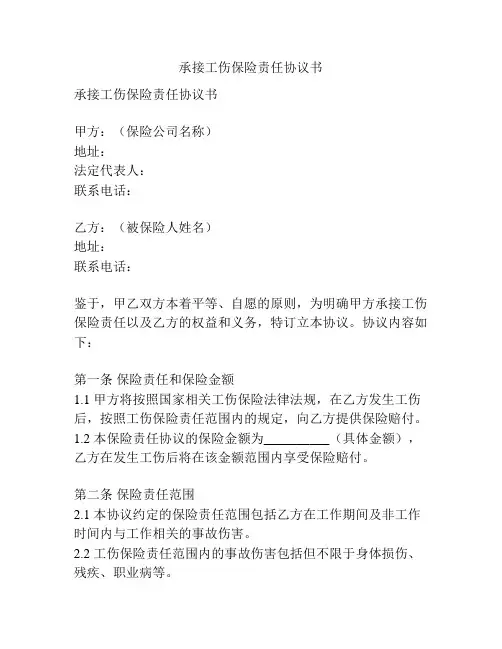 承接工伤保险责任协议书

承接工伤保险责任协议书

甲方：（保险公司名称）
地址：
法定代表人：
联系电话：

乙方：（被保险人姓名）
地址：
联系电话：

鉴于，甲乙双方本着平等、自愿的原则，为明确甲方承接工伤保险责任以及乙方的权益和义务，特订立本协议。协议内容如下：

第一条 保险责任和保险金额
1.1 甲方将按照国家相关工伤保险法律法规，在乙方发生工伤后，按照工伤保险责任范围内的规定，向乙方提供保险赔付。
1.2 本保险责任协议的保险金额为__________（具体金额），乙方在发生工伤后将在该金额范围内享受保险赔付。

第二条 保险责任范围
2.1 本协议约定的保险责任范围包括乙方在工作期间及非工作时间内与工作相关的事故伤害。
2.2 工伤保险责任范围内的事故伤害包括但不限于身体损伤、残疾、职业病等。